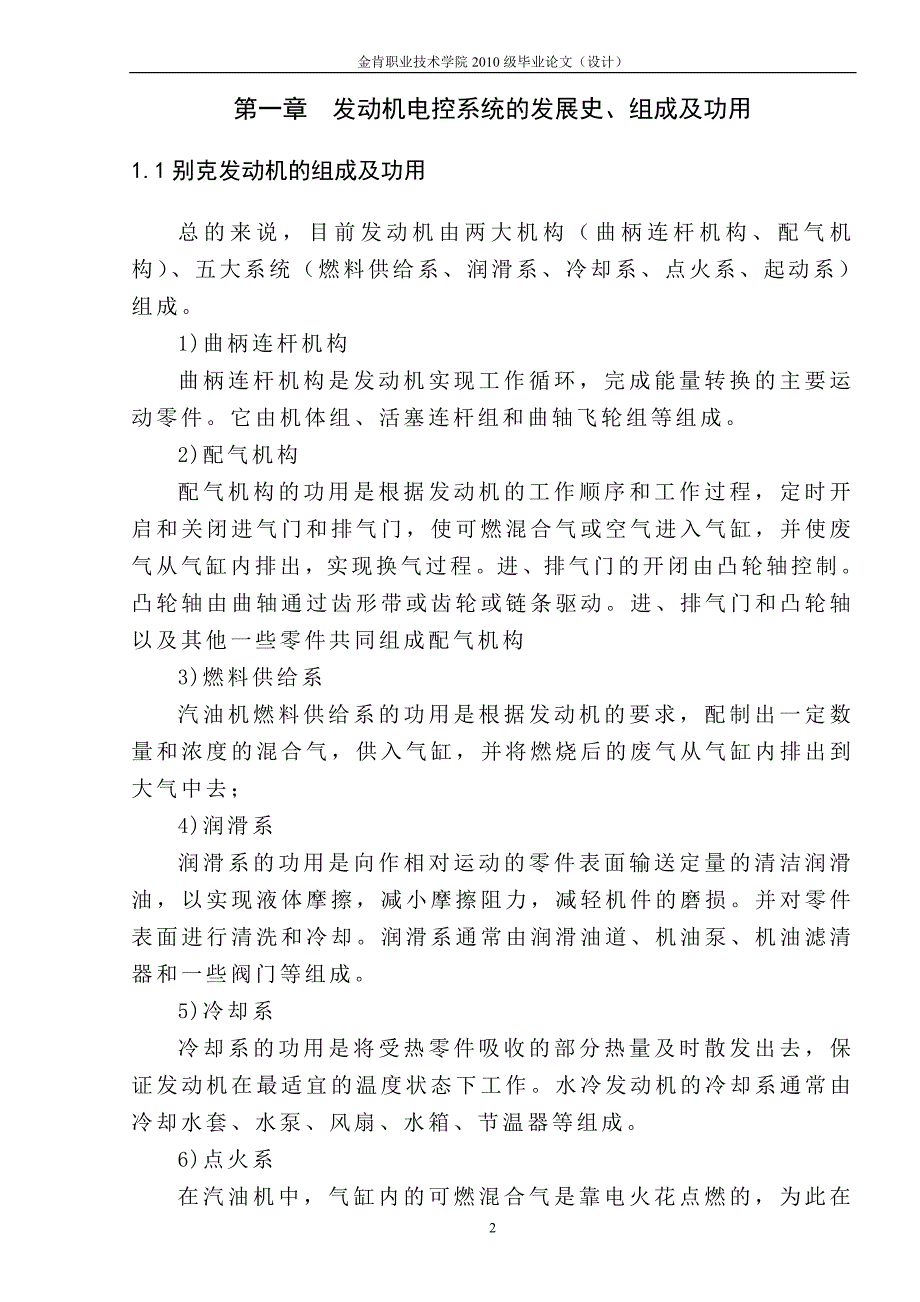 金肯职业技术学院 2010 级毕业论文（设计）

第一章　发动机电控系统的发展史、组成及功用

1.1 别克发动机的组成及功用

总的来说，目前发动机由两大机构（曲柄连杆机构、配气机构）、五大系统（燃料供给系、润滑系、冷却系、点火系、起动系）组成。

1)曲柄连杆机构

曲柄连杆机构是发动机实现工作循环，完成能量转换的主要运动零件。它由机体组、活塞连杆组和曲轴飞轮组等组成。

2)配气机构

配气机构的功用是根据发动机的工作顺序和工作过程，定时开启和关闭进气门和排气门，使可燃混合气或空气进入气缸，并使废气从气缸内排出，实现换气过程。进、排气门的开闭由凸轮轴控制。凸轮轴由曲轴通过齿形带或齿轮或链条驱动。进、排气门和凸轮轴以及其他一些零件共同组成配气机构

3)燃料供给系

汽油机燃料供给系的功用是根据发动机的要求，配制出一定数量和浓度的混合气，供入气缸，并将燃烧后的废气从气缸内排出到大气中去；

4)润滑系

润滑系的功用是向作相对运动的零件表面输送定量的清洁润滑油，以实现液体摩擦，减小摩擦阻力，减轻机件的磨损。并对零件表面进行清洗和冷却。润滑系通常由润滑油道、机油泵、机油滤清器和一些阀门等组成。

5)冷却系

冷却系的功用是将受热零件吸收的部分热量及时散发出去，保证发动机在最适宜的温度状态下工作。水冷发动机的冷却系通常由冷却水套、水泵、风扇、水箱、节温器等组成。

6)点火系

在汽油机中，气缸内的可燃混合气是靠电火花点燃的，为此在

2